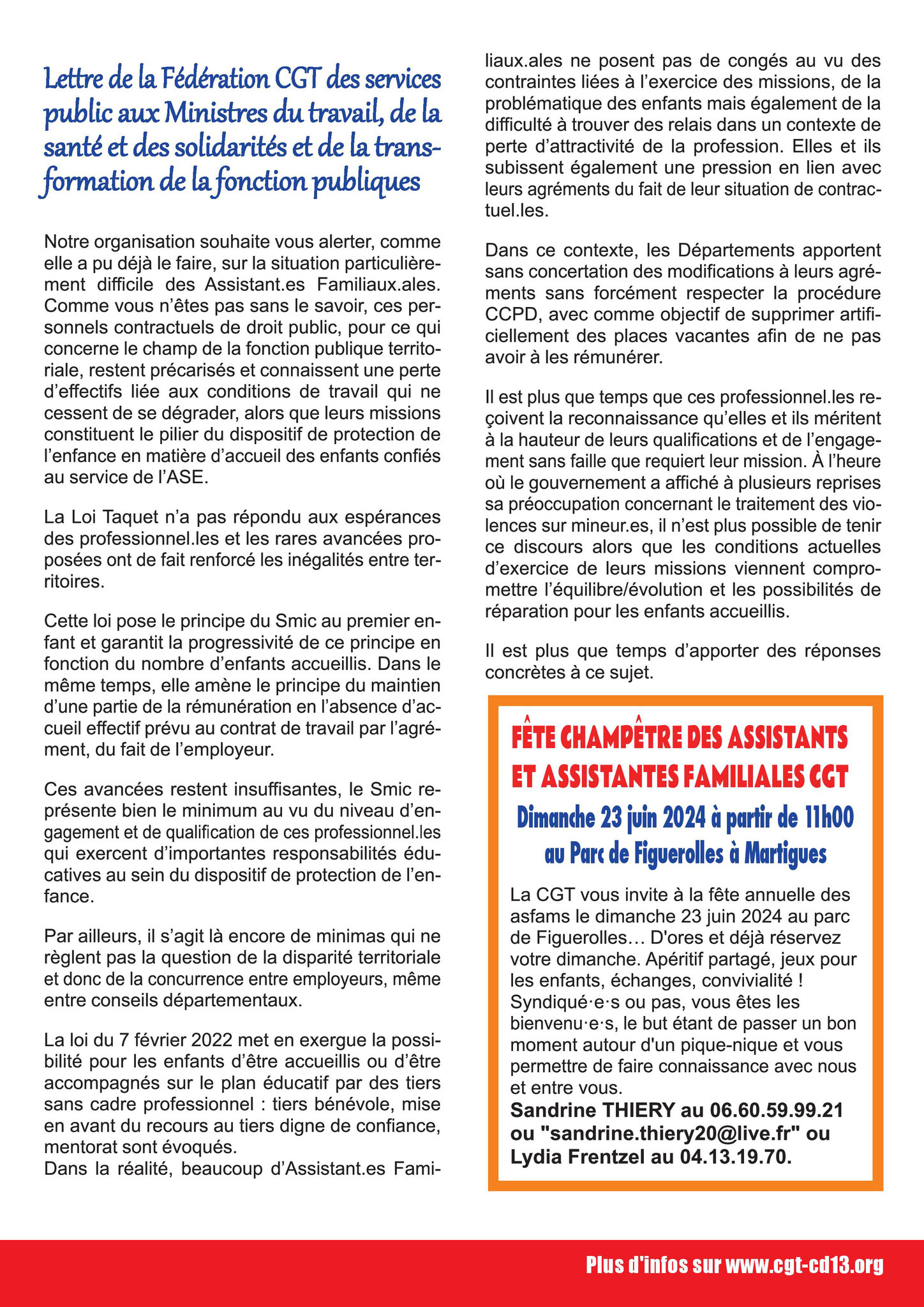 Lettre de la Fédération CGT des services public aux Ministres du travail, de la santé et des solidarités et de la transformation de la fonction publiques

Notre organisation souhaite vous alerter, comme elle a pu déjà le faire, sur la situation particulièrement difficile des Assistant.es Familiaux.ales. Comme vous n'êtes pas sans le savoir, ces personnels contractuels de droit public, pour ce qui concerne le champ de la fonction publique territoriale, restent précarisés et connaissent une perte d'effectifs liée aux conditions de travail qui ne cessent de se dégrader, alors que leurs missions constituent le pilier du dispositif de protection de l'enfance en matière d'accueil des enfants confiés au service de l'ASE.

La Loi Taquet n'a pas répondu aux espérances des professionnel.les et les rares avancées proposées ont de fait renforcé les inégalités entre territoires.

Cette loi pose le principe du Smic au premier enfant et garantit la progressivité de ce principe en fonction du nombre d'enfants accueillis. Dans le même temps, elle amène le principe du maintien d'une partie de la rémunération en l'absence d'accueil effectif prévu au contrat de travail par l'agrément, du fait de l'employeur.

Ces avancées restent insuffisantes, le Smic représente bien le minimum au vu du niveau d'engagement et de qualification de ces professionnel.les qui exercent d'importantes responsabilités éducatives au sein du dispositif de protection de l'enfance.

Par ailleurs, il s'agit là encore de minimas qui ne règlent pas la question de la disparité territoriale et donc de la concurrence entre employeurs, même entre conseils départementaux.

La loi du 7 février 2022 met en exergue la possibilité pour les enfants d'être accueillis ou d'être accompagnés sur le plan éducatif par des tiers sans cadre professionnel : tiers bénévole, mise en avant du recours au tiers digne de confiance, mentorat sont évoqués.
Dans la réalité, beaucoup d'Assistant.es Familiaux.ales ne posent pas de congés au vu des contraintes liées à l'exercice des missions, de la problématique des enfants mais également de la difficulté à trouver des relais dans un contexte de perte d'attractivité de la profession. Elles et ils subissent également une pression en lien avec leurs agréments du fait de leur situation de contractuel.les.

Dans ce contexte, les Départements apportent sans concertation des modifications à leurs agréments sans forcément respecter la procédure CCPD, avec comme objectif de supprimer artificiellement des places vacantes afin de ne pas avoir à les rémunérer.

Il est plus que temps que ces professionnel.les reçoivent la reconnaissance qu'elles et ils méritent à la hauteur de leurs qualifications et de l'engagement sans faille que requiert leur mission. À l'heure où le gouvernement a affiché à plusieurs reprises sa préoccupation concernant le traitement des violences sur mineur.es, il n'est plus possible de tenir ce discours alors que les conditions actuelles d'exercice de leurs missions viennent compromettre l'équilibre/évolution et les possibilités de réparation pour les enfants accueillis.

Il est plus que temps d'apporter des réponses concrètes à ce sujet.

FÊTE CHAMPÊTRE DES ASSISTANTS ET ASSISTANTES FAMILIALES CGT
Dimanche 23 juin 2024 à partir de 11h00 au Parc de Figuerolles à Martigues

La CGT vous invite à la fête annuelle des asfams le dimanche 23 juin 2024 au parc de Figuerolles… D'ores et déjà réservez votre dimanche. Apéritif partagé, jeux pour les enfants, échanges, convivialité ! Syndiqué·e·s ou pas, vous êtes les bienvenu·e·s, le but étant de passer un bon moment autour d'un pique-nique et vous permettre de faire connaissance avec nous et entre vous.
Sandrine THIERY au 06.60.59.99.21 ou "sandrine.thiery20@live.fr" ou Lydia Frentzel au 04.13.19.70.

Plus d'infos sur www.cgt-cd13.org